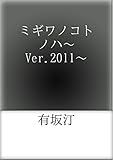 ミギワノコトノハ～Ver.2011～

有坂汀